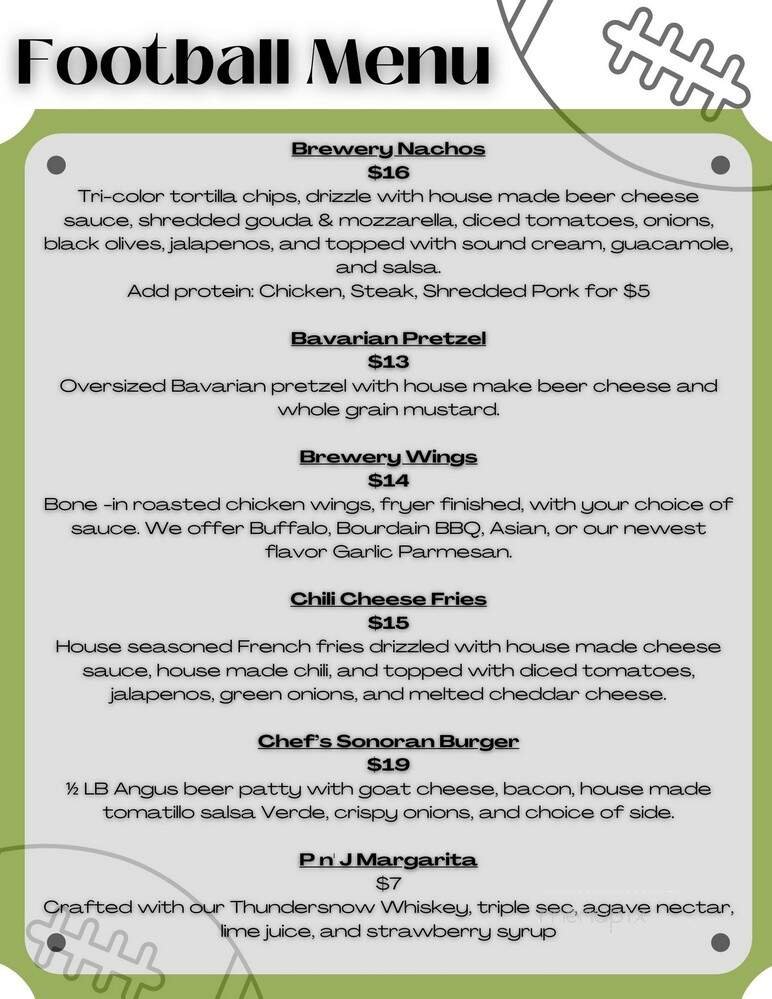 Football Menu

Brewery Nachos
$16
Tri-color tortilla chips, drizzle with house made beer cheese sauce, shredded gouda & mozzarella, diced tomatoes, onions, black olives, jalapenos, and topped with sound cream, guacamole, and salsa.
Add protein: Chicken, Steak, Shredded Pork for $5

Bavarian Pretzel
$13
Oversized Bavarian pretzel with house make beer cheese and whole grain mustard.

Brewery Wings
$14
Bone -in roasted chicken wings, fryer finished, with your choice of sauce. We offer Buffalo, Bourdain BBQ, Asian, or our newest flavor Garlic Parmesan.

Chili Cheese Fries
$15
House seasoned French fries drizzled with house made cheese sauce, house made chili, and topped with diced tomatoes, jalapenos, green onions, and melted cheddar cheese.

Chef's Sonoran Burger
$19
½ LB Angus beer patty with goat cheese, bacon, house made tomatillo salsa Verde, crispy onions, and choice of side.

P n' J Margarita
$7
Crafted with our Thundersnow Whiskey, triple sec, agave nectar, lime juice, and strawberry syrup